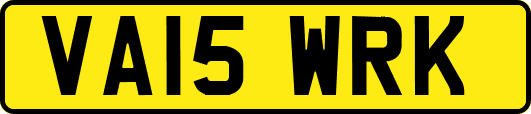 VA15 WRK